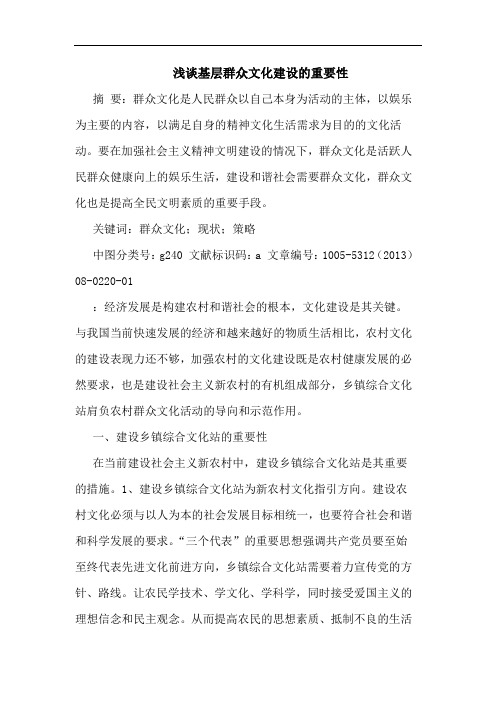 浅谈基层群众文化建设的重要性

摘 要：群众文化是人民群众以自己本身为活动的主体，以娱乐为主要的内容，以满足自身的精神文化生活需求为目的的文化活动。要在加强社会主义精神文明建设的情况下，群众文化是活跃人民群众健康向上的娱乐生活，建设和谐社会需要群众文化，群众文化也是提高全民文明素质的重要手段。

关键词：群众文化；现状；策略

中图分类号：g240 文献标识码：a 文章编号：1005-5312（2013）08-0220-01

：经济发展是构建农村和谐社会的根本，文化建设是其关键。与我国当前快速发展的经济和越来越好的物质生活相比，农村文化的建设表现力还不够，加强农村的文化建设既是农村健康发展的必然要求，也是建设社会主义新农村的有机组成部分，乡镇综合文化站肩负农村群众文化活动的导向和示范作用。

一、建设乡镇综合文化站的重要性

在当前建设社会主义新农村中，建设乡镇综合文化站是其重要的措施。1、建设乡镇综合文化站为新农村文化指引方向。建设农村文化必须与以人为本的社会发展目标相统一，也要符合社会和谐和科学发展的要求。“三个代表”的重要思想强调共产党员要至始至终代表先进文化前进方向，乡镇综合文化站需要着力宣传党的方针、路线。让农民学技术、学文化、学科学，同时接受爱国主义的理想信念和民主观念。从而提高农民的思想素质、抵制不良的生活